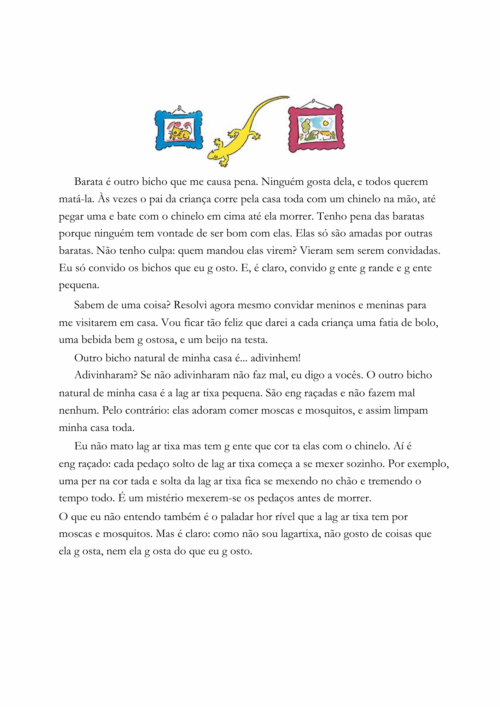 Barata é outro bicho que me causa pena. Ninguém gosta dela, e todos querem matá-la. Às vezes o pai da criança corre pela casa toda com um chinelo na mão, até pegar uma e bate com o chinelo em cima até ela morrer. Tenho pena das baratas porque ninguém tem vontade de ser bom com elas. Elas só são amadas por outras baratas. Não tenho culpa: quem mandou elas virem? Vieram sem serem convidadas. Eu só convido os bichos que eu g osto. E, é claro, convido g ente g rande e g ente pequena.

Sabem de uma coisa? Resolvi agora mesmo convidar meninos e meninas para me visitarem em casa. Vou ficar tão feliz que darei a cada criança uma fatia de bolo, uma bebida bem g ostosa, e um beijo na testa.

Outro bicho natural de minha casa é... adivinhem!

Adivinharam? Se não adivinharam não faz mal, eu digo a vocês. O outro bicho natural de minha casa é a lag ar tixa pequena. São eng raçadas e não fazem mal nenhum. Pelo contrário: elas adoram comer moscas e mosquitos, e assim limpam minha casa toda.

Eu não mato lag ar tixa mas tem g ente que cor ta elas com o chinelo. Aí é eng raçado: cada pedaço solto de lag ar tixa começa a se mexer sozinho. Por exemplo, uma per na cor tada e solta da lag ar tixa fica se mexendo no chão e tremendo o tempo todo. É um mistério mexerem-se os pedaços antes de morrer.
O que eu não entendo também é o paladar hor rível que a lag ar tixa tem por moscas e mosquitos. Mas é claro: como não sou lagartixa, não gosto de coisas que ela g osta, nem ela g osta do que eu g osto.